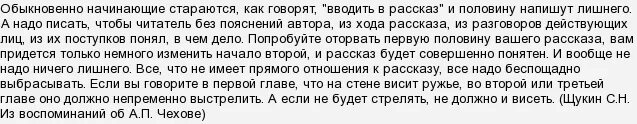 Обыкновенно начинающие стараются, как говорят, "вводить в рассказ" и половину напишут лишнего. А надо писать, чтобы читатель без пояснений автора, из хода рассказа, из разговоров действующих лиц, из их поступков понял, в чем дело. Попробуйте оторвать первую половину вашего рассказа, вам придется только немного изменить начало второй, и рассказ будет совершенно понятен. И вообще не надо ничего лишнего. Все, что не имеет прямого отношения к рассказу, все надо беспощадно выбрасывать. Если вы говорите в первой главе, что на стене висит ружье, во второй или третьей главе оно должно непременно выстрелить. А если не будет стрелять, не должно и висеть. (Щукин С.Н. Из воспоминаний об А.П. Чехове)